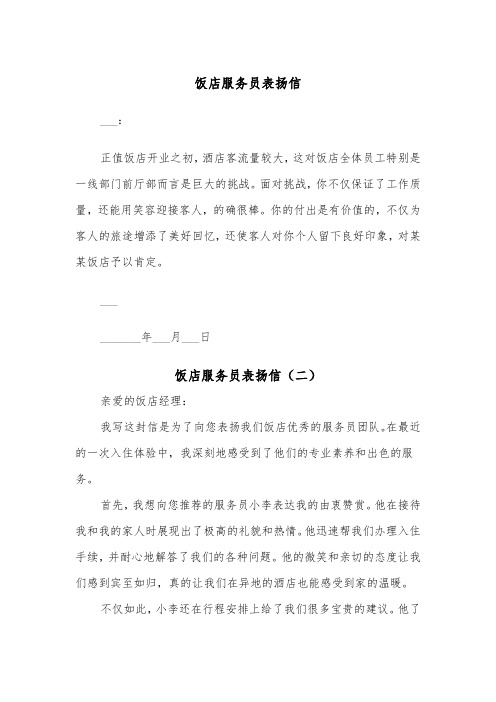 饭店服务员表扬信

___：

正值饭店开业之初，酒店客流量较大，这对饭店全体员工特别是一线部门前厅部而言是巨大的挑战。面对挑战，你不仅保证了工作质量，还能用笑容迎接客人，的确很棒。你的付出是有价值的，不仅为客人的旅途增添了美好回忆，还使客人对你个人留下良好印象，对某某饭店予以肯定。

___

_______年___月___日

饭店服务员表扬信（二）

亲爱的饭店经理：

我写这封信是为了向您表扬我们饭店优秀的服务员团队。在最近的一次入住体验中，我深刻地感受到了他们的专业素养和出色的服务。

首先，我想向您推荐的服务员小李表达我的由衷赞赏。他在接待我和我的家人时展现出了极高的礼貌和热情。他迅速帮我们办理入住手续，并耐心地解答了我们的各种问题。他的微笑和亲切的态度让我们感到宾至如归，真的让我们在异地的酒店也能感受到家的温暖。

不仅如此，小李还在行程安排上给了我们很多宝贵的建议。他了